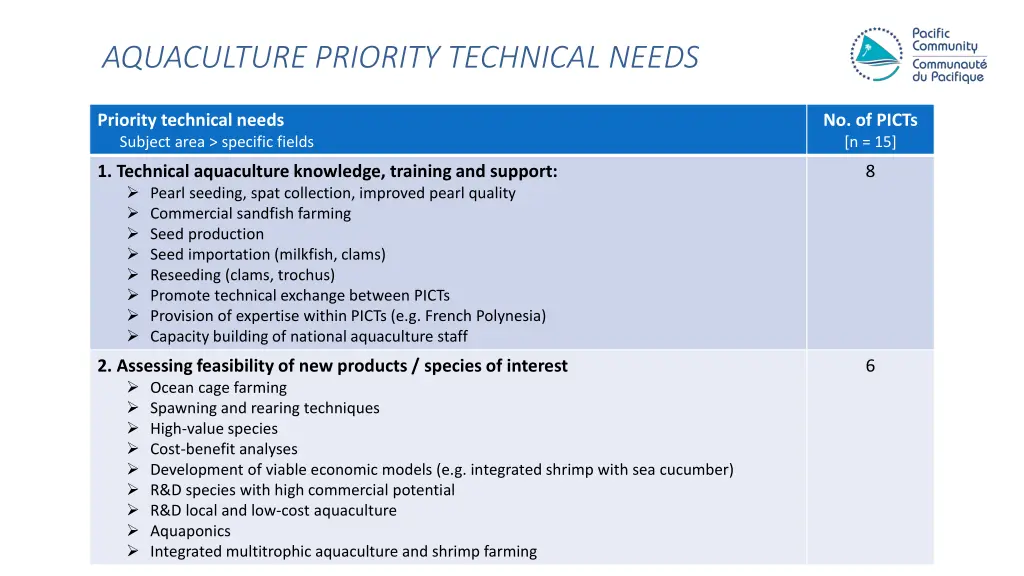 AQUACULTURE PRIORITY TECHNICAL NEEDS

Pacific Community
Communauté du Pacifique

| Priority technical needs<br>Subject area > specific fields | No. of PICTs<br>[n = 15] |
|---|---|
| 1. Technical aquaculture knowledge, training and support:<br>➢ Pearl seeding, spat collection, improved pearl quality<br>➢ Commercial sandfish farming<br>➢ Seed production<br>➢ Seed importation (milkfish, clams)<br>➢ Reseeding (clams, trochus)<br>➢ Promote technical exchange between PICTs<br>➢ Provision of expertise within PICTs (e.g. French Polynesia)<br>➢ Capacity building of national aquaculture staff | 8 |
| 2. Assessing feasibility of new products / species of interest<br>➢ Ocean cage farming<br>➢ Spawning and rearing techniques<br>➢ High-value species<br>➢ Cost-benefit analyses<br>➢ Development of viable economic models (e.g. integrated shrimp with sea cucumber)<br>➢ R&D species with high commercial potential<br>➢ R&D local and low-cost aquaculture<br>➢ Aquaponics<br>➢ Integrated multitrophic aquaculture and shrimp farming | 6 |